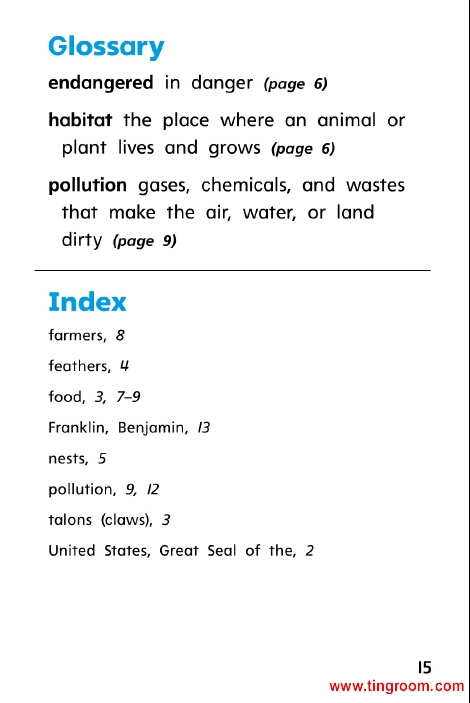 Glossary

endangered in danger (page 6)

habitat the place where an animal or plant lives and grows (page 6)

pollution gases, chemicals, and wastes that make the air, water, or land dirty (page 9)

Index

farmers, 8

feathers, 4

food, 3, 7–9

Franklin, Benjamin, 13

nests, 5

pollution, 9, 12

talons (claws), 3

United States, Great Seal of the, 2

15

www.tingroom.com